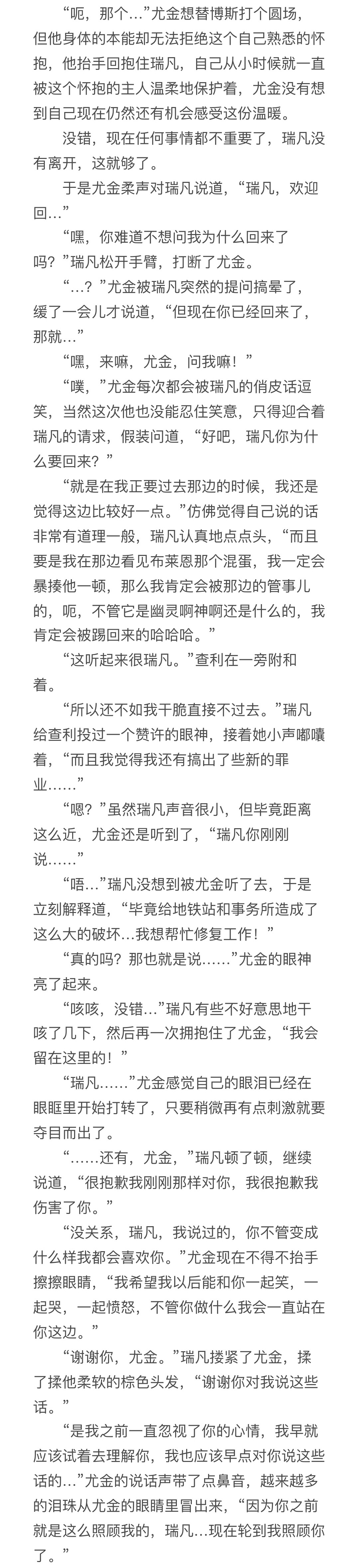 “呃，那个…”尤金想替博斯打个圆场，但他身体的本能却无法拒绝这个自己熟悉的怀抱，他抬手回抱住瑞凡，自己从小时候就一直被这个怀抱的主人温柔地保护着，尤金没有想到自己现在仍然还有机会感受这份温暖。

没错，现在任何事情都不重要了，瑞凡没有离开，这就够了。

于是尤金柔声对瑞凡说道，“瑞凡，欢迎回…”

“嘿，你难道不想问我为什么回来了吗？”瑞凡松开手臂，打断了尤金。

“…？”尤金被瑞凡突然的提问搞晕了，缓了一会儿才说道，“但现在你已经回来了，那就…”

“嘿，来嘛，尤金，问我嘛！”

“噗，”尤金每次都会被瑞凡的俏皮话逗笑，当然这次他也没能忍住笑意，只得迎合着瑞凡的请求，假装问道，“好吧，瑞凡你为什么要回来？”

“就是在我正要过去那边的时候，我还是觉得这边比较好一点。”仿佛觉得自己说的话非常有道理一般，瑞凡认真地点点头，“而且要是我在那边看见布莱恩那个混蛋，我一定会暴揍他一顿，那么我肯定会被那边的管事儿的，呃，不管它是幽灵啊神啊还是什么的，我肯定会被踢回来的哈哈哈。”

“这听起来很瑞凡。”查利在一旁附和着。

“所以还不如我干脆直接不过去。”瑞凡给查利投过一个赞许的眼神，接着她小声嘟囔着，“而且我觉得我还有搞出了些新的罪业……”

“嗯？”虽然瑞凡声音很小，但毕竟距离这么近，尤金还是听到了，“瑞凡你刚刚说……”

“唔…”瑞凡没想到被尤金听了去，于是立刻解释道，“毕竟给地铁站和事务所造成了这么大的破坏…我想帮忙修复工作！”

“真的吗？那也就是说……”尤金的眼神亮了起来。

“咳咳，没错…”瑞凡有些不好意思地干咳了几下，然后再一次拥抱住了尤金，“我会留在这里的！”

“瑞凡……”尤金感觉自己的眼泪已经在眼眶里开始打转了，只要稍微再有点刺激就要夺目而出了。

“……还有，尤金，”瑞凡顿了顿，继续说道，“很抱歉我刚刚那样对你，我很抱歉我伤害了你。”

“没关系，瑞凡，我说过的，你不管变成什么样我都会喜欢你。”尤金现在不得不抬手擦擦眼睛，“我希望我以后能和你一起笑，一起哭，一起愤怒，不管你做什么我会一直站在你这边。”

“谢谢你，尤金。”瑞凡搂紧了尤金，揉了揉他柔软的棕色头发，“谢谢你对我说这些话。”

“是我之前一直忽视了你的心情，我早就应该试着去理解你，我也应该早点对你说这些话的…”尤金的说话声带了点鼻音，越来越多的泪珠从尤金的眼睛里冒出来，“因为你之前就是这么照顾我的，瑞凡…现在轮到我照顾你了。”